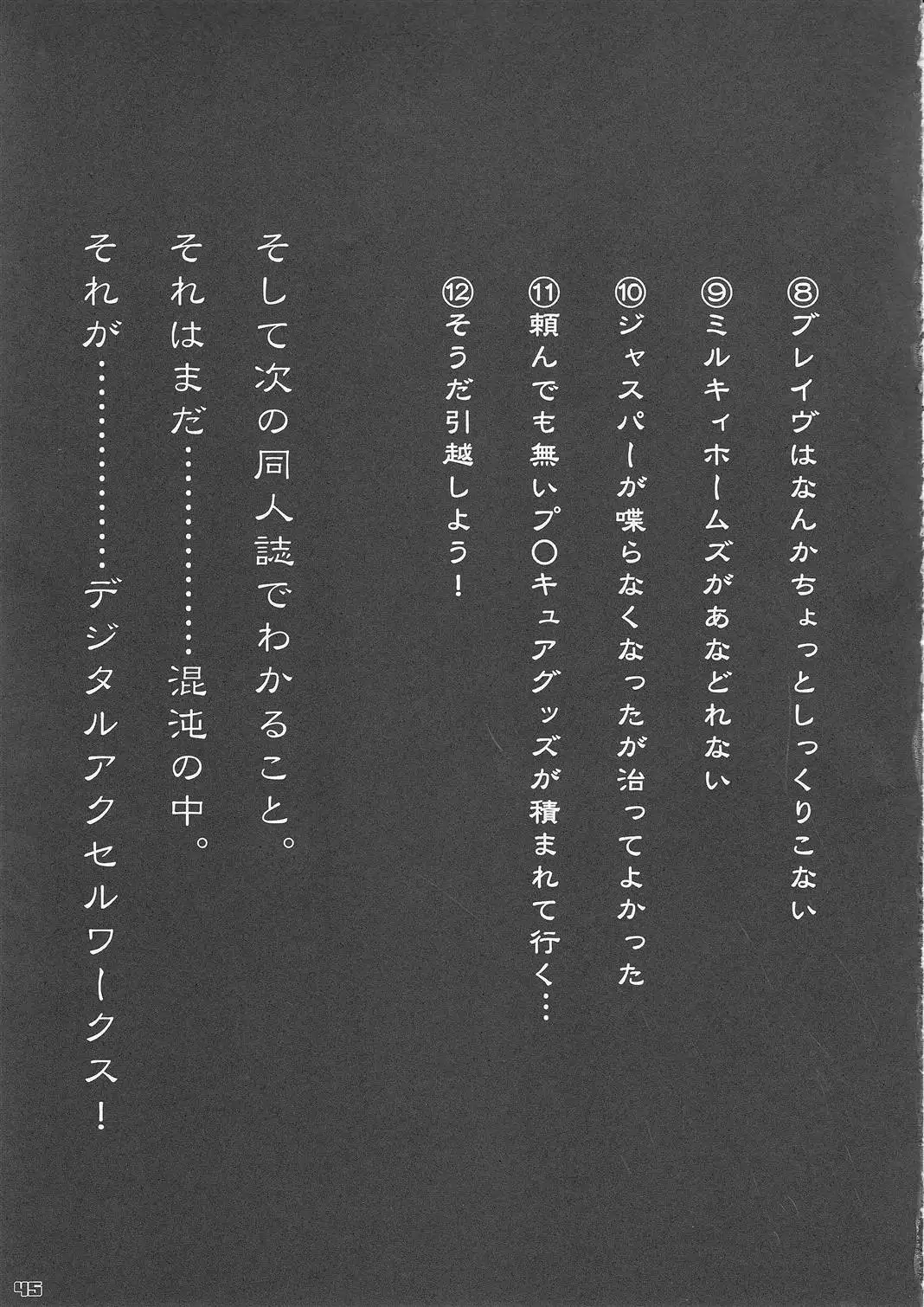 ⑧ブレイヴはなんかちょっとしっくりこない

⑨ミルキィホームズがあなどれない

⑩ジャスパーが喋らなくなったが治ってよかった

⑪頼んでも無いプ○キュアグッズが積まれて行く…

⑫そうだ引越しよう!

そして次の同人誌でわかること。

それはまだ…………混沌の中。

それが…………デジタルアクセルワークス!

45